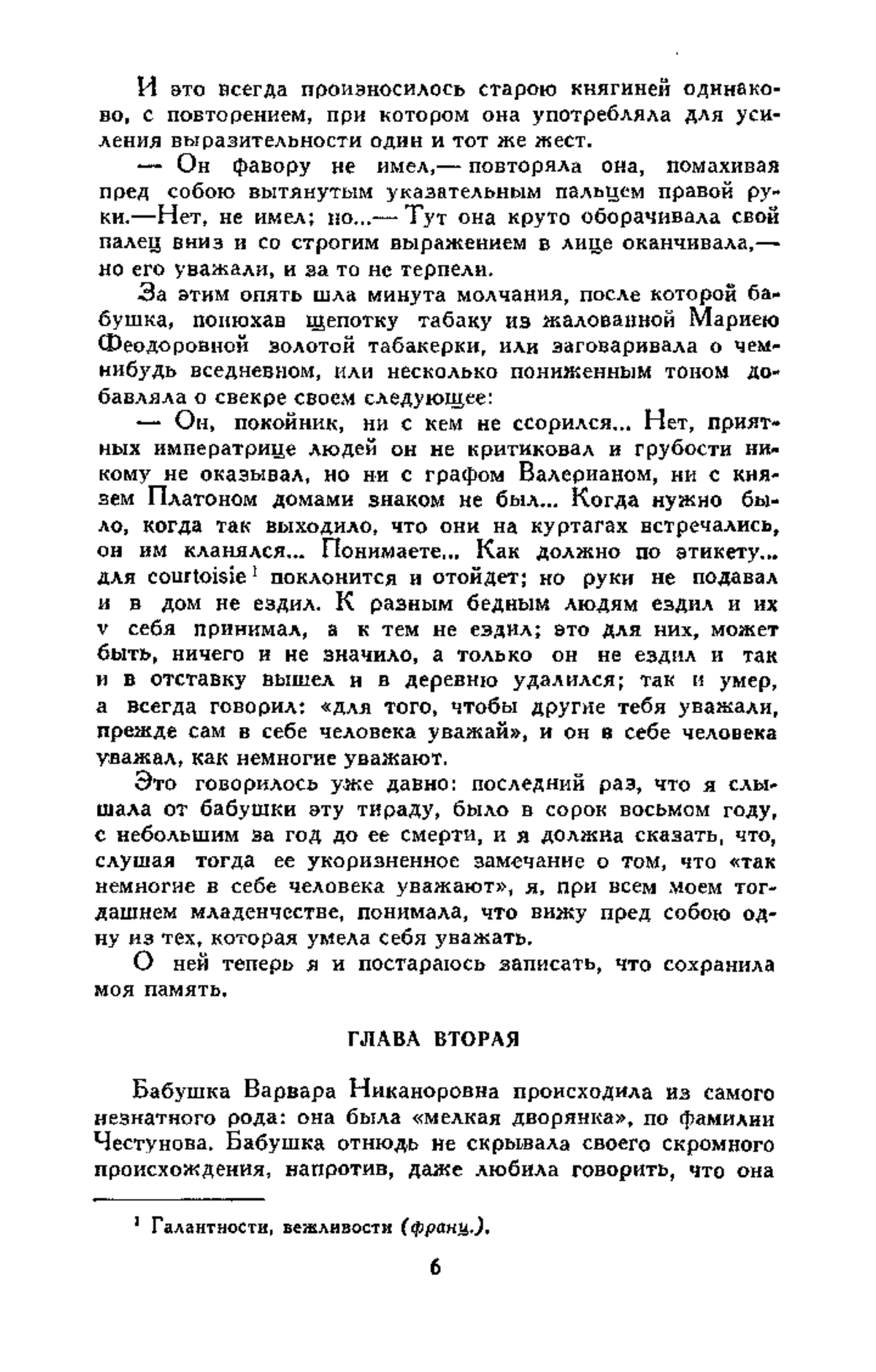 И это всегда произносилось старою княгиней одинаково, с повторением, при котором она употребляла для усиления выразительности один и тот же жест.

— Он фавору не имел,— повторяла она, помахивая пред собою вытянутым указательным пальцем правой руки.—Нет, не имел; но...— Тут она круто оборачивала свой палец вниз и со строгим выражением в лице оканчивала,— но его уважали, и за то не терпели.

За этим опять шла минута молчания, после которой бабушка, понюхав щепотку табаку из жалованной Мариею Феодоровной золотой табакерки, или заговаривала о чем-нибудь вседневном, или несколько пониженным тоном добавляла о свекре своем следующее:

— Он, покойник, ни с кем не ссорился... Нет, приятных императрице людей он не критиковал и грубости никому не оказывал, но ни с графом Валерианом, ни с князем Платоном домами знаком не был... Когда нужно было, когда так выходило, что они на куртагах встречались, он им кланялся... Понимаете... Как должно по этикету... для courtoisie$^1$ поклонится и отойдет; но руки не подавал и в дом не ездил. К разным бедным людям ездил и их у себя принимал, а к тем не ездил; это для них, может быть, ничего и не значило, а только он не ездил и так и в отставку вышел и в деревню удалился; так и умер, а всегда говорил: «для того, чтобы другие тебя уважали, прежде сам в себе человека уважай», и он в себе человека уважал, как немногие уважают.

Это говорилось уже давно: последний раз, что я слышала от бабушки эту тираду, было в сорок восьмом году, с небольшим за год до ее смерти, и я должна сказать, что, слушая тогда ее укоризненное замечание о том, что «так немногие в себе человека уважают», я, при всем моем тогдашнем младенчестве, понимала, что вижу пред собою одну из тех, которая умела себя уважать.

О ней теперь я и постараюсь записать, что сохранила моя память.

ГЛАВА ВТОРАЯ

Бабушка Варвара Никаноровна происходила из самого незнатного рода: она была «мелкая дворянка», по фамилии Честунова. Бабушка отнюдь не скрывала своего скромного происхождения, напротив, даже любила говорить, что она

$^1$ Галантности, вежливости (франц.).

6